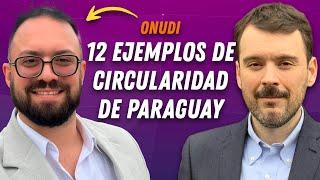 ONUDI

12 EJEMPLOS DE CIRCULARIDAD DE PARAGUAY